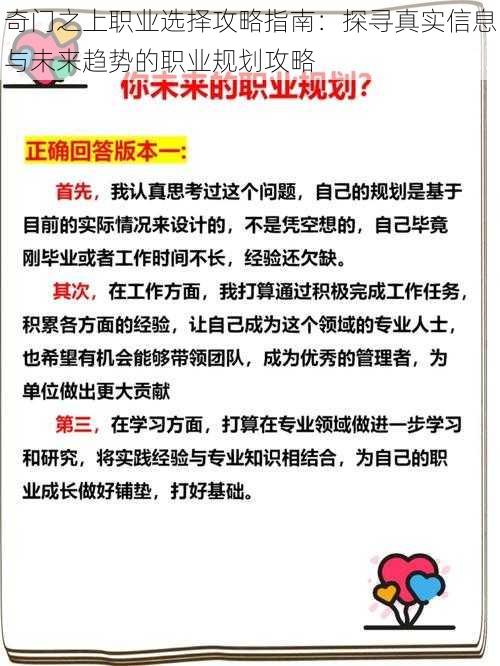 奇门之上职业选择攻略指南：探寻真实信息与未来趋势的职业规划攻略

你未来的职业规划?

正确回答版本一:

首先，我认真思考过这个问题，自己的规划是基于目前的实际情况来设计的，不是凭空想的，自己毕竟刚毕业或者工作时间不长，经验还欠缺。

其次，在工作方面，我打算通过积极完成工作任务，积累各方面的经验，让自己成为这个领域的专业人士，也希望有机会能够带领团队，成为优秀的管理者，为单位做出更大贡献

第三，在学习方面，打算在专业领域做进一步学习和研究，将实践经验与专业知识相结合，为自己的职业成长做好铺垫，打好基础。